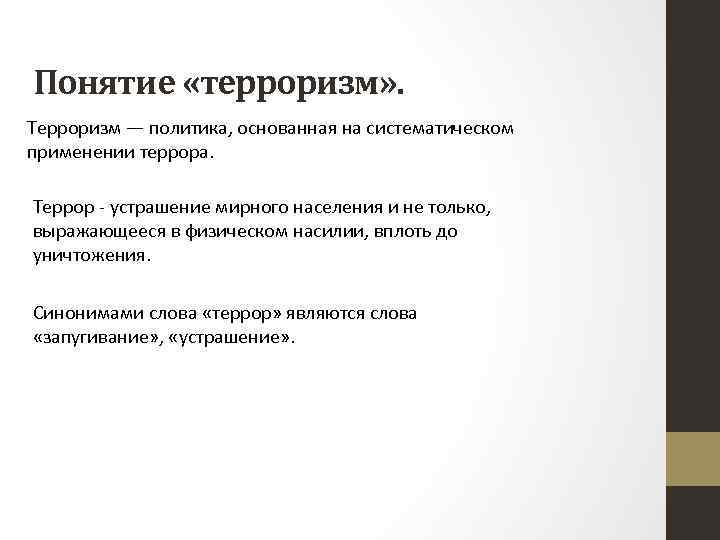 Понятие «терроризм».

Терроризм — политика, основанная на систематическом применении террора.

Террор - устрашение мирного населения и не только, выражающееся в физическом насилии, вплоть до уничтожения.

Синонимами слова «террор» являются слова «запугивание», «устрашение».